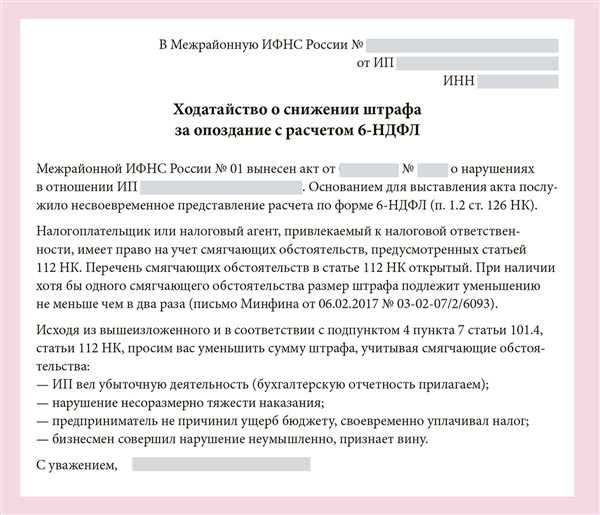 В Межрайонную ИФНС России №
от ИП
ИНН

Ходатайство о снижении штрафа
за опоздание с расчетом 6-НДФЛ

Межрайонной ИФНС России № 01 вынесен акт от № о нарушениях в отношении ИП . Основанием для выставления акта послужило несвоевременное представление расчета по форме 6-НДФЛ (п. 1.2 ст. 126 НК).

Налогоплательщик или налоговый агент, привлекаемый к налоговой ответственности, имеет право на учет смягчающих обстоятельств, предусмотренных статьей 112 НК. Перечень смягчающих обстоятельств в статье 112 НК открытый. При наличии хотя бы одного смягчающего обстоятельства размер штрафа подлежит уменьшению не меньше чем в два раза (письмо Минфина от 06.02.2017 № 03-02-07/2/6093).

Исходя из вышеизложенного и в соответствии с подпунктом 4 пункта 7 статьи 101.4, статьи 112 НК, просим вас уменьшить сумму штрафа, учитывая смягчающие обстоятельства:
— ИП вел убыточную деятельность (бухгалтерскую отчетность прилагаем);
— нарушение несоразмерно тяжести наказания;
— предприниматель не причинил ущерб бюджету, своевременно уплачивал налог;
— бизнесмен совершил нарушение неумышленно, признает вину.

С уважением,